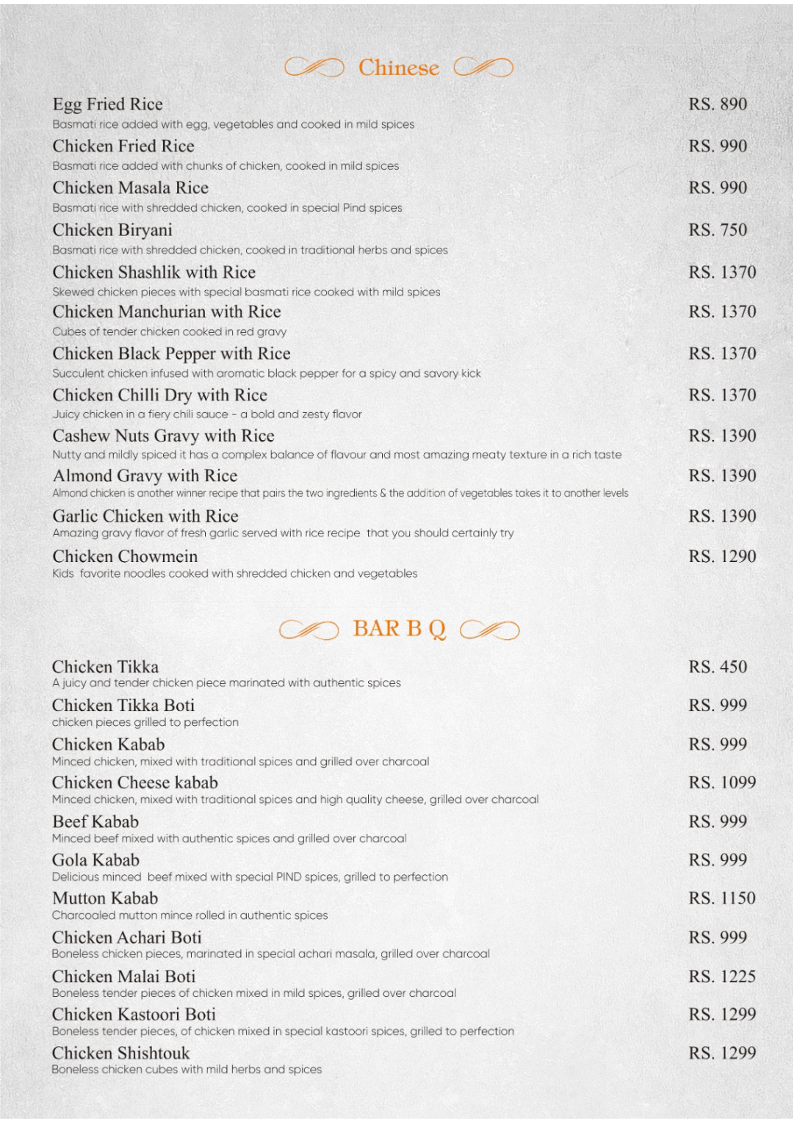 Chinese

Egg Fried Rice RS. 890
Basmati rice added with egg, vegetables and cooked in mild spices

Chicken Fried Rice RS. 990
Basmati rice added with chunks of chicken, cooked in mild spices

Chicken Masala Rice RS. 990
Basmati rice with shredded chicken, cooked in special Pind spices

Chicken Biryani RS. 750
Basmati rice with shredded chicken, cooked in traditional herbs and spices

Chicken Shashlik with Rice RS. 1370
Skewed chicken pieces with special basmati rice cooked with mild spices

Chicken Manchurian with Rice RS. 1370
Cubes of tender chicken cooked in red gravy

Chicken Black Pepper with Rice RS. 1370
Succulent chicken infused with aromatic black pepper for a spicy and savory kick

Chicken Chilli Dry with Rice RS. 1370
Juicy chicken in a fiery chili sauce - a bold and zesty flavor

Cashew Nuts Gravy with Rice RS. 1390
Nutty and mildly spiced it has a complex balance of flavour and most amazing meaty texture in a rich taste

Almond Gravy with Rice RS. 1390
Almond chicken is another winner recipe that pairs the two ingredients & the addition of vegetables takes it to another levels

Garlic Chicken with Rice RS. 1390
Amazing gravy flavor of fresh garlic served with rice recipe that you should certainly try

Chicken Chowmein RS. 1290
Kids favorite noodles cooked with shredded chicken and vegetables

BAR B Q

Chicken Tikka RS. 450
A juicy and tender chicken piece marinated with authentic spices

Chicken Tikka Boti RS. 999
chicken pieces grilled to perfection

Chicken Kabab RS. 999
Minced chicken, mixed with traditional spices and grilled over charcoal

Chicken Cheese kabab RS. 1099
Minced chicken, mixed with traditional spices and high quality cheese, grilled over charcoal

Beef Kabab RS. 999
Minced beef mixed with authentic spices and grilled over charcoal

Gola Kabab RS. 999
Delicious minced beef mixed with special PIND spices, grilled to perfection

Mutton Kabab RS. 1150
Charcoaled mutton mince rolled in authentic spices

Chicken Achari Boti RS. 999
Boneless chicken pieces, marinated in special achari masala, grilled over charcoal

Chicken Malai Boti RS. 1225
Boneless tender pieces of chicken mixed in mild spices, grilled over charcoal

Chicken Kastoori Boti RS. 1299
Boneless tender pieces, of chicken mixed in special kastoori spices, grilled to perfection

Chicken Shishtouk RS. 1299
Boneless chicken cubes with mild herbs and spices